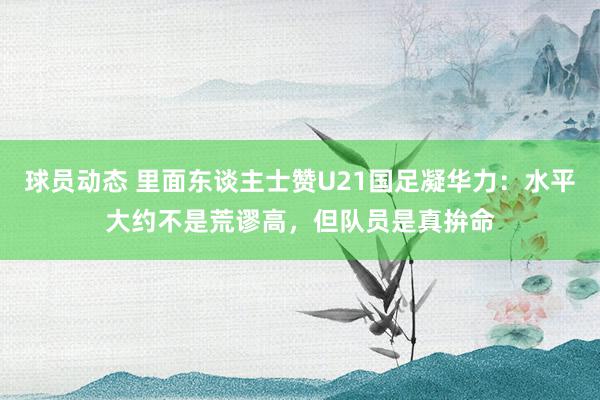 球员动态 里面东谈主士赞U21国足凝华力：水平大约不是荒谬高，但队员是真拚命